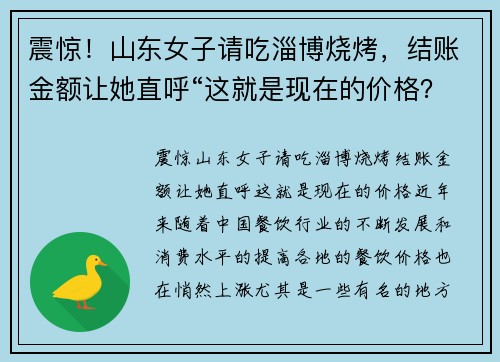 震惊！山东女子请吃淄博烧烤，结账金额让她直呼“这就是现在的价格?

震惊山东女子请吃淄博烧烤结账金额让她直呼这就是现在的价格近年来随着中国餐饮行业的不断发展和消费水平的提高各地的餐饮价格也在悄然上涨尤其是一些有名的地方